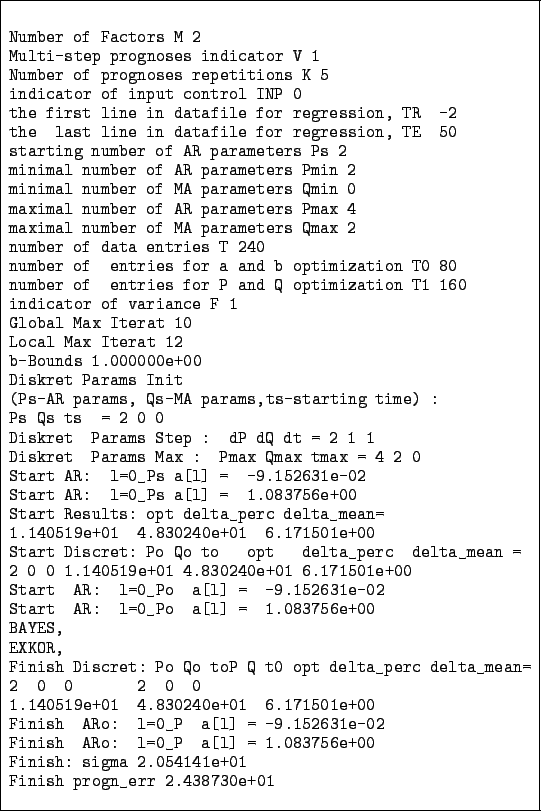 Number of Factors M 2
Multi-step prognoses indicator V 1
Number of prognoses repetitions K 5
indicator of input control INP 0
the first line in datafile for regression, TR -2
the last line in datafile for regression, TE 50
starting number of AR parameters Ps 2
minimal number of AR parameters Pmin 2
minimal number of MA parameters Qmin 0
maximal number of AR parameters Pmax 4
maximal number of MA parameters Qmax 2
number of data entries T 240
number of entries for a and b optimization T0 80
number of entries for P and Q optimization T1 160
indicator of variance F 1
Global Max Iterat 10
Local Max Iterat 12
b-Bounds 1.000000e+00
Diskret Params Init
(Ps-AR params, Qs-MA params,ts-starting time) :
Ps Qs ts = 2 0 0
Diskret Params Step : dP dQ dt = 2 1 1
Diskret Params Max : Pmax Qmax tmax = 4 2 0
Start AR: l=0_Ps a[l] = -9.152631e-02
Start AR: l=0_Ps a[l] = 1.083756e+00
Start Results: opt delta_perc delta_mean=
1.140519e+01 4.830240e+01 6.171501e+00
Start Discret: Po Qo to opt delta_perc delta_mean =
2 0 0 1.140519e+01 4.830240e+01 6.171501e+00
Start AR: l=0_Po a[l] = -9.152631e-02
Start AR: l=0_Po a[l] = 1.083756e+00
BAYES,
EXKOR,
Finish Discret: Po Qo toP Q t0 opt delta_perc delta_mean=
2 0 0 2 0 0
1.140519e+01 4.830240e+01 6.171501e+00
Finish ARo: l=0_P a[l] = -9.152631e-02
Finish ARo: l=0_P a[l] = 1.083756e+00
Finish: sigma 2.054141e+01
Finish progn_err 2.438730e+01